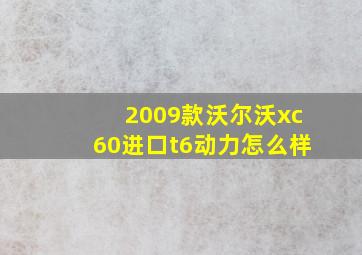 2009款沃尔沃xc60进口t6动力怎么样